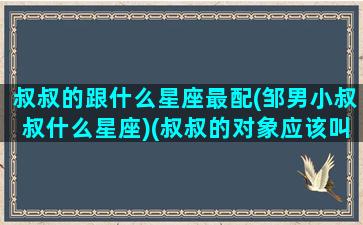 叔叔的跟什么星座最配(邹男小叔叔什么星座)(叔叔的对象应该叫